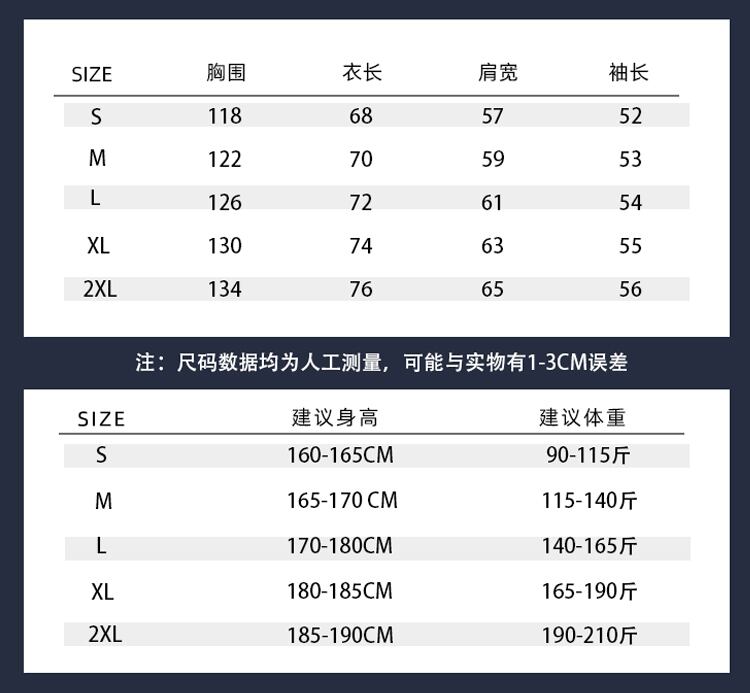 | SIZE | 胸围 | 衣长 | 肩宽 | 袖长 |
|---|---|---|---|---|
| S | 118 | 68 | 57 | 52 |
| M | 122 | 70 | 59 | 53 |
| L | 126 | 72 | 61 | 54 |
| XL | 130 | 74 | 63 | 55 |
| 2XL | 134 | 76 | 65 | 56 |

注：尺码数据均为人工测量，可能与实物有1-3CM误差

| SIZE | 建议身高 | 建议体重 |
|---|---|---|
| S | 160-165CM | 90-115斤 |
| M | 165-170 CM | 115-140斤 |
| L | 170-180CM | 140-165斤 |
| XL | 180-185CM | 165-190斤 |
| 2XL | 185-190CM | 190-210斤 |